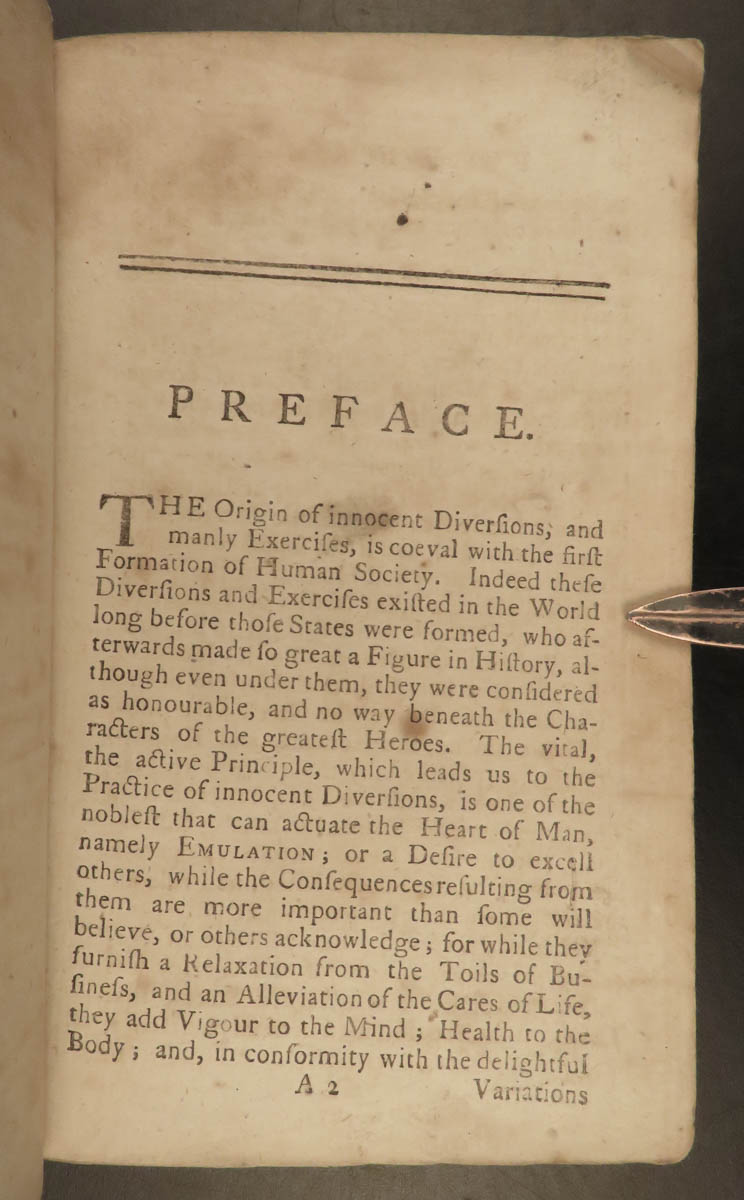 PREFACE.

THE Origin of innocent Diverſions, and manly Exerciſes, is coeval with the firſt Formation of Human Society. Indeed theſe Diverſions and Exerciſes exiſted in the World long before thoſe States were formed, who afterwards made ſo great a Figure in Hiſtory, although even under them, they were conſidered as honourable, and no way beneath the Characters of the greateſt Heroes. The vital, the active Principle, which leads us to the Practice of innocent Diverſions, is one of the nobleſt that can actuate the Heart of Man, namely EMULATION; or a Deſire to excell others, while the Conſequences reſulting from them are more important than ſome will believe, or others acknowledge; for while they furniſh a Relaxation from the Toils of Buſineſs, and an Alleviation of the Cares of Life, they add Vigour to the Mind; Health to the Body; and, in conformity with the delightful

A 2 Variations